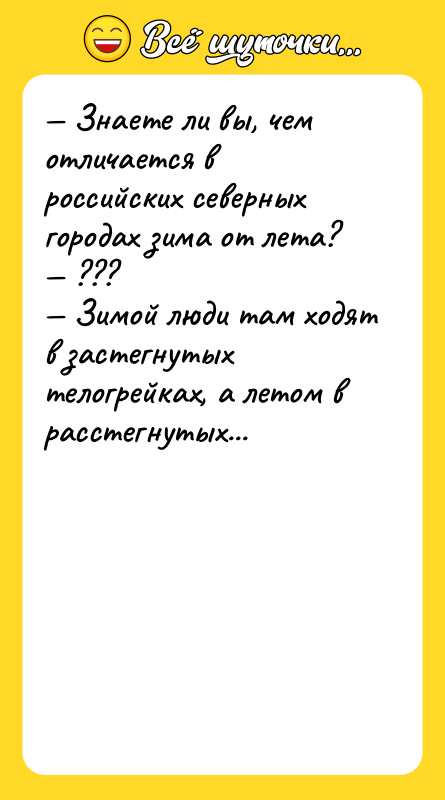 Всё шуточки...

– Знаете ли вы, чем отличается в российских северных городах зима от лета?
– ???
– Зимой люди там ходят в застегнутых телогрейках, а летом в расстегнутых...